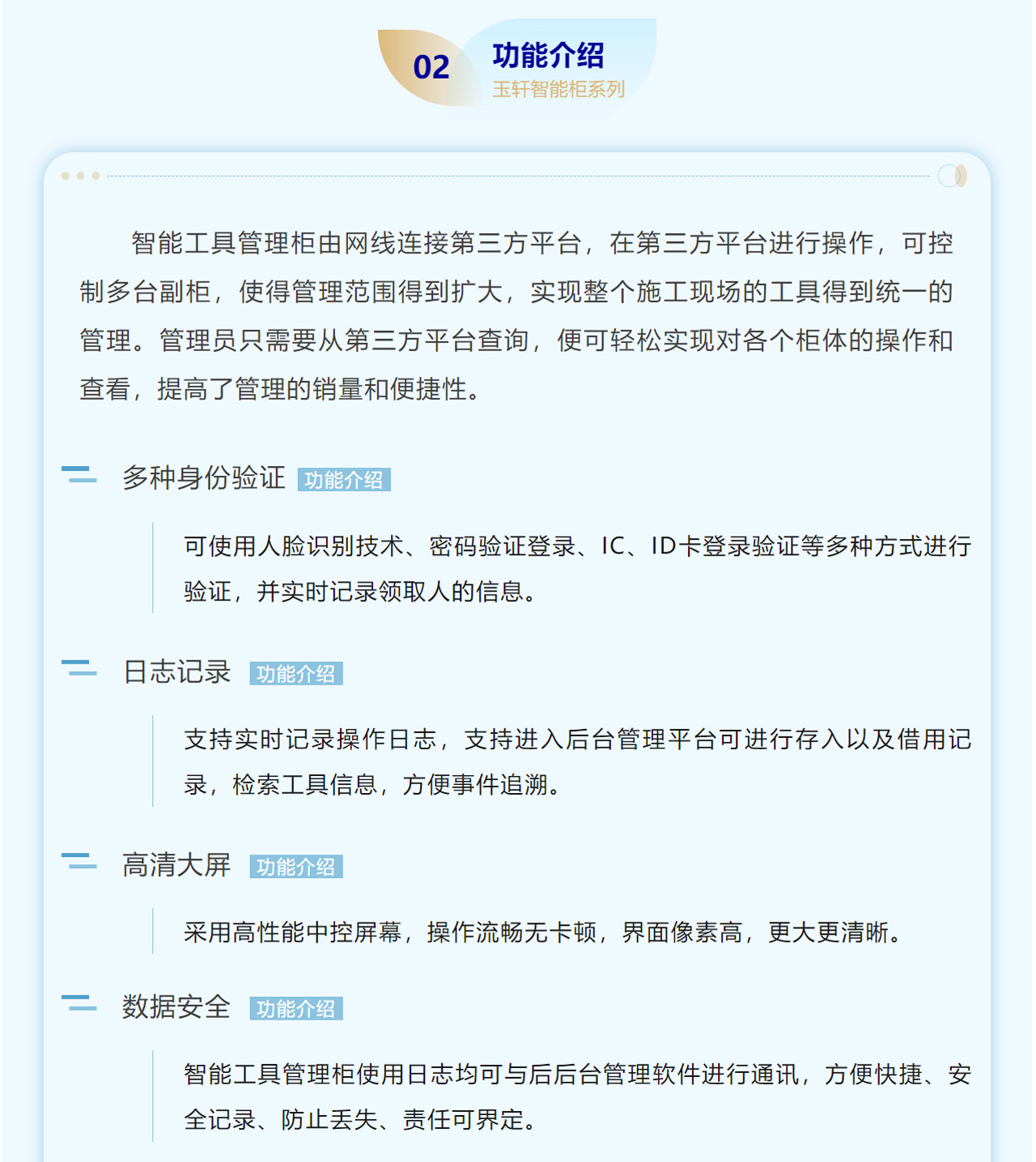 02 功能介绍
玉轩智能柜系列

智能工具管理柜由网线连接第三方平台，在第三方平台进行操作，可控制多台副柜，使得管理范围得到扩大，实现整个施工现场的工具得到统一的管理。管理员只需要从第三方平台查询，便可轻松实现对各个柜体的操作和查看，提高了管理的销量和便捷性。

多种身份验证 功能介绍

可使用人脸识别技术、密码验证登录、IC、ID卡登录验证等多种方式进行验证，并实时记录领取人的信息。

日志记录 功能介绍

支持实时记录操作日志，支持进入后台管理平台可进行存入以及借用记录，检索工具信息，方便事件追溯。

高清大屏 功能介绍

采用高性能中控屏幕，操作流畅无卡顿，界面像素高，更大更清晰。

数据安全 功能介绍

智能工具管理柜使用日志均可与后后台管理软件进行通讯，方便快捷、安全记录、防止丢失、责任可界定。